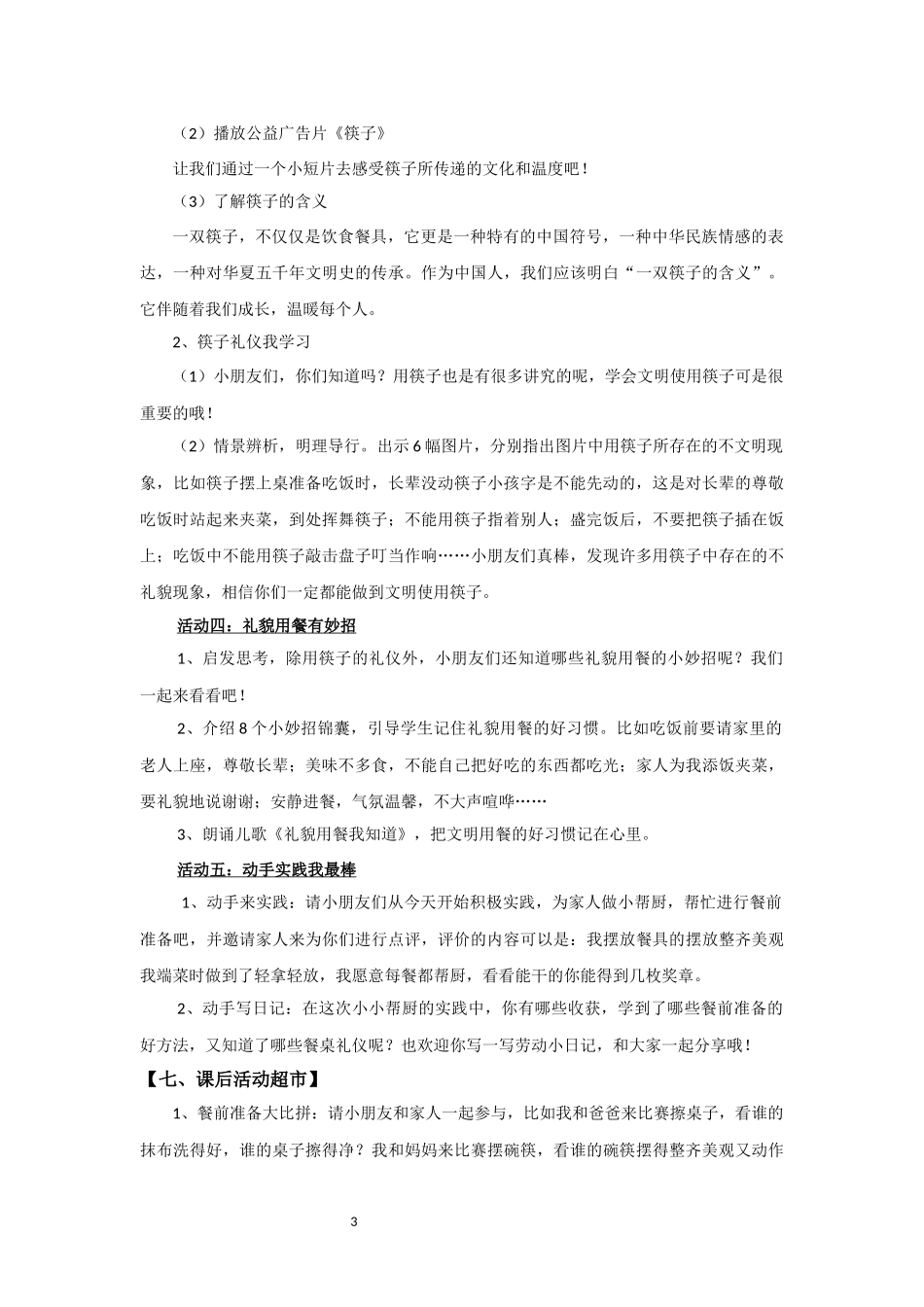 （2）播放公益广告片《筷子》

让我们通过一个小短片去感受筷子所传递的文化和温度吧！

（3）了解筷子的含义

一双筷子，不仅仅是饮食餐具，它更是一种特有的中国符号，一种中华民族情感的表达，一种对华夏五千年文明史的传承。作为中国人，我们应该明白“一双筷子的含义”。它伴随着我们成长，温暖每个人。

2、筷子礼仪我学习

（1）小朋友们，你们知道吗？用筷子也是有很多讲究的呢，学会文明使用筷子可是很重要的哦！

（2）情景辨析，明理导行。出示6幅图片，分别指出图片中用筷子所存在的不文明现象，比如筷子摆上桌准备吃饭时，长辈没动筷子小孩字是不能先动的，这是对长辈的尊敬吃饭时站起来夹菜，到处挥舞筷子；不能用筷子指着别人；盛完饭后，不要把筷子插在饭上；吃饭中不能用筷子敲击盘子叮当作响……小朋友们真棒，发现许多用筷子中存在的不礼貌现象，相信你们一定都能做到文明使用筷子。

活动四：礼貌用餐有妙招

1、启发思考，除用筷子的礼仪外，小朋友们还知道哪些礼貌用餐的小妙招呢？我们一起来看看吧！

2、介绍8个小妙招锦囊，引导学生记住礼貌用餐的好习惯。比如吃饭前要请家里的老人上座，尊敬长辈；美味不多食，不能自己把好吃的东西都吃光；家人为我添饭夹菜，要礼貌地说谢谢；安静进餐，气氛温馨，不大声喧哗……

3、朗诵儿歌《礼貌用餐我知道》，把文明用餐的好习惯记在心里。

活动五：动手实践我最棒

1、动手来实践：请小朋友们从今天开始积极实践，为家人做小帮厨，帮忙进行餐前准备吧，并邀请家人来为你们进行点评，评价的内容可以是：我摆放餐具的摆放整齐美观我端菜时做到了轻拿轻放，我愿意每餐都帮厨，看看能干的你能得到几枚奖章。

2、动手写日记：在这次小小帮厨的实践中，你有哪些收获，学到了哪些餐前准备的好方法，又知道了哪些餐桌礼仪呢？也欢迎你写一写劳动小日记，和大家一起分享哦！

【七、课后活动超市】

1、餐前准备大比拼：请小朋友和家人一起参与，比如我和爸爸来比赛擦桌子，看谁的抹布洗得好，谁的桌子擦得净？我和妈妈来比赛摆碗筷，看谁的碗筷摆得整齐美观又动作

3